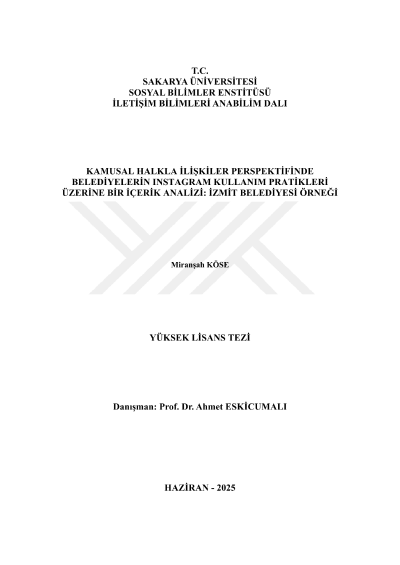 T.C.
SAKARYA ÜNİVERSİTESİ
SOSYAL BİLİMLER ENSTİTÜSÜ
İLETİŞİM BİLİMLERİ ANABİLİM DALI

KAMUSAL HALKLA İLİŞKİLER PERSPEKTİFİNDE
BELEDİYELERİN INSTAGRAM KULLANIM PRATİKLERİ
ÜZERİNE BİR İÇERİK ANALİZİ: İZMİT BELEDİYESİ ÖRNEĞİ

Miranşah KÖSE

YÜKSEK LİSANS TEZİ

Danışman: Prof. Dr. Ahmet ESKİCUMALI

HAZİRAN - 2025